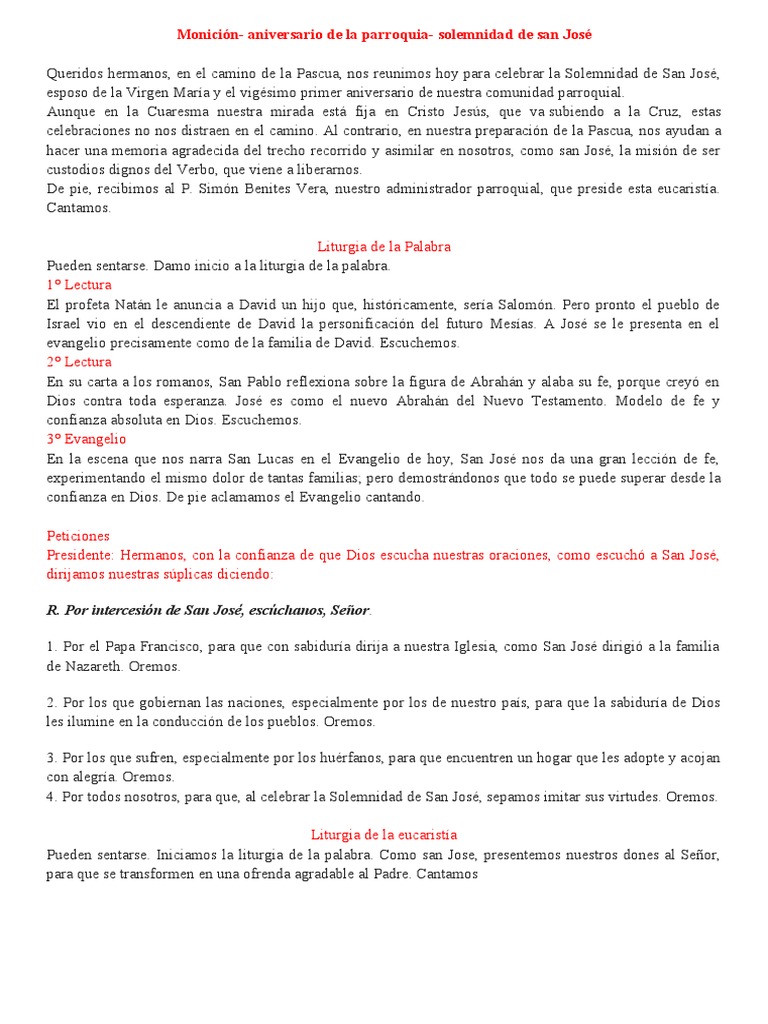 Monición- aniversario de la parroquia- solemnidad de san José

Queridos hermanos, en el camino de la Pascua, nos reunimos hoy para celebrar la Solemnidad de San José, esposo de la Virgen María y el vigésimo primer aniversario de nuestra comunidad parroquial.
Aunque en la Cuaresma nuestra mirada está fija en Cristo Jesús, que va subiendo a la Cruz, estas celebraciones no nos distraen en el camino. Al contrario, en nuestra preparación de la Pascua, nos ayudan a hacer una memoria agradecida del trecho recorrido y asimilar en nosotros, como san José, la misión de ser custodios dignos del Verbo, que viene a liberarnos.
De pie, recibimos al P. Simón Benites Vera, nuestro administrador parroquial, que preside esta eucaristía. Cantamos.

Liturgia de la Palabra
Pueden sentarse. Damo inicio a la liturgia de la palabra.
1° Lectura
El profeta Natán le anuncia a David un hijo que, históricamente, sería Salomón. Pero pronto el pueblo de Israel vio en el descendiente de David la personificación del futuro Mesías. A José se le presenta en el evangelio precisamente como de la familia de David. Escuchemos.
2° Lectura
En su carta a los romanos, San Pablo reflexiona sobre la figura de Abrahán y alaba su fe, porque creyó en Dios contra toda esperanza. José es como el nuevo Abrahán del Nuevo Testamento. Modelo de fe y confianza absoluta en Dios. Escuchemos.
3° Evangelio
En la escena que nos narra San Lucas en el Evangelio de hoy, San José nos da una gran lección de fe, experimentando el mismo dolor de tantas familias; pero demostrándonos que todo se puede superar desde la confianza en Dios. De pie aclamamos el Evangelio cantando.

Peticiones
Presidente: Hermanos, con la confianza de que Dios escucha nuestras oraciones, como escuchó a San José, dirijamos nuestras súplicas diciendo:

R. Por intercesión de San José, escúchanos, Señor.

1. Por el Papa Francisco, para que con sabiduría dirija a nuestra Iglesia, como San José dirigió a la familia de Nazareth. Oremos.

2. Por los que gobiernan las naciones, especialmente por los de nuestro país, para que la sabiduría de Dios les ilumine en la conducción de los pueblos. Oremos.

3. Por los que sufren, especialmente por los huérfanos, para que encuentren un hogar que les adopte y acojan con alegría. Oremos.
4. Por todos nosotros, para que, al celebrar la Solemnidad de San José, sepamos imitar sus virtudes. Oremos.

Liturgia de la eucaristía
Pueden sentarse. Iniciamos la liturgia de la palabra. Como san Jose, presentemos nuestros dones al Señor, para que se transformen en una ofrenda agradable al Padre. Cantamos